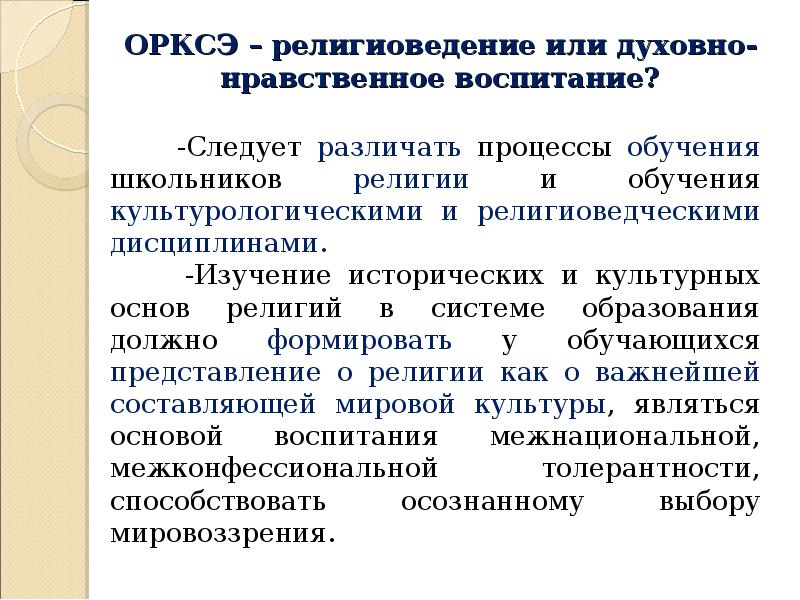 ОРКСЭ – религиоведение или духовно-нравственное воспитание?

-Следует различать процессы обучения школьников религии и обучения культурологическими и религиоведческими дисциплинами.

-Изучение исторических и культурных основ религий в системе образования должно формировать у обучающихся представление о религии как о важнейшей составляющей мировой культуры, являться основой воспитания межнациональной, межконфессиональной толерантности, способствовать осознанному выбору мировоззрения.